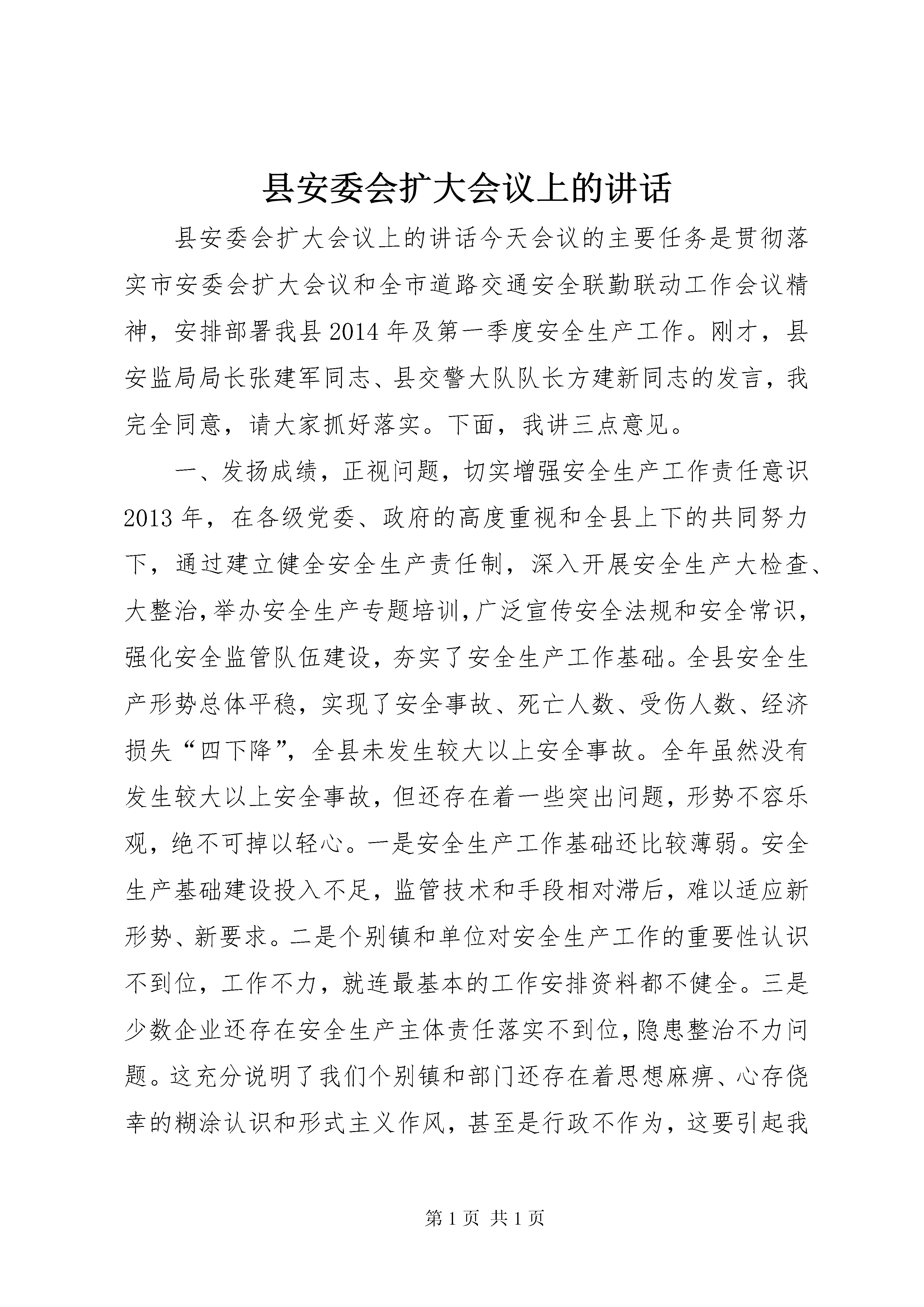 县安委会扩大会议上的讲话

县安委会扩大会议上的讲话今天会议的主要任务是贯彻落实市安委会扩大会议和全市道路交通安全联勤联动工作会议精神，安排部署我县2014年及第一季度安全生产工作。刚才，县安监局局长张建军同志、县交警大队队长方建新同志的发言，我完全同意，请大家抓好落实。下面，我讲三点意见。

一、发扬成绩，正视问题，切实增强安全生产工作责任意识2013年，在各级党委、政府的高度重视和全县上下的共同努力下，通过建立健全安全生产责任制，深入开展安全生产大检查、大整治，举办安全生产专题培训，广泛宣传安全法规和安全常识，强化安全监管队伍建设，夯实了安全生产工作基础。全县安全生产形势总体平稳，实现了安全事故、死亡人数、受伤人数、经济损失“四下降”，全县未发生较大以上安全事故。全年虽然没有发生较大以上安全事故，但还存在着一些突出问题，形势不容乐观，绝不可掉以轻心。一是安全生产工作基础还比较薄弱。安全生产基础建设投入不足，监管技术和手段相对滞后，难以适应新形势、新要求。二是个别镇和单位对安全生产工作的重要性认识不到位，工作不力，就连最基本的工作安排资料都不健全。三是少数企业还存在安全生产主体责任落实不到位，隐患整治不力问题。这充分说明了我们个别镇和部门还存在着思想麻痹、心存侥幸的糊涂认识和形式主义作风，甚至是行政不作为，这要引起我

第1页 共1页